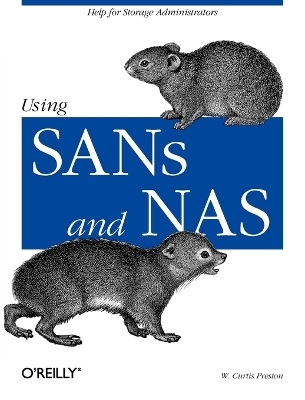 Help for Storage Administrators

Using

SANs and NAS

O'REILLY®

W. Curtis Preston